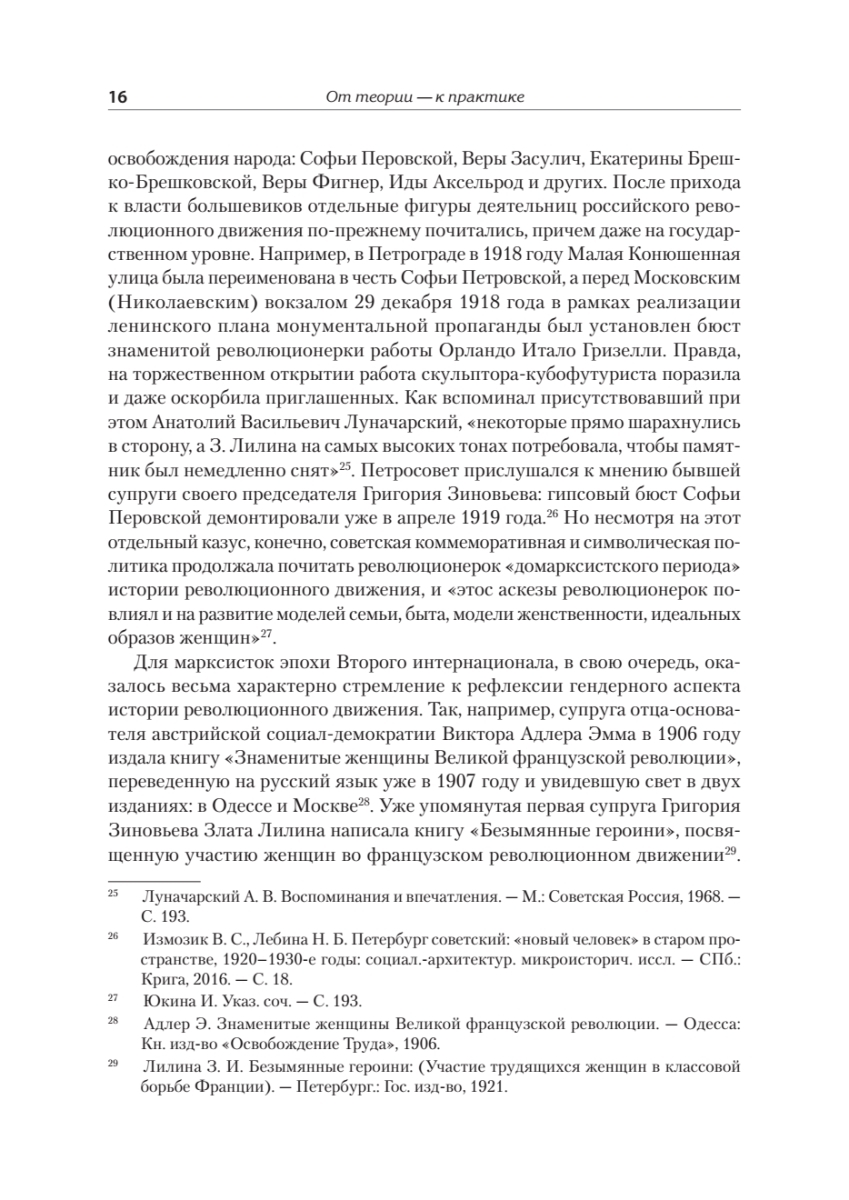 16 От теории — к практике

освобождения народа: Софьи Перовской, Веры Засулич, Екатерины Брешко-Брешковской, Веры Фигнер, Иды Аксельрод и других. После прихода к власти большевиков отдельные фигуры деятельниц российского революционного движения по-прежнему почитались, причем даже на государственном уровне. Например, в Петрограде в 1918 году Малая Конюшенная улица была переименована в честь Софьи Петровской, а перед Московским (Николаевским) вокзалом 29 декабря 1918 года в рамках реализации ленинского плана монументальной пропаганды был установлен бюст знаменитой революционерки работы Орландо Итало Гризелли. Правда, на торжественном открытии работа скульптора-кубофутуриста поразила и даже оскорбила приглашенных. Как вспоминал присутствовавший при этом Анатолий Васильевич Луначарский, «некоторые прямо шарахнулись в сторону, а З. Лилина на самых высоких тонах потребовала, чтобы памятник был немедленно снят»$^{25}$. Петросовет прислушался к мнению бывшей супруги своего председателя Григория Зиновьева: гипсовый бюст Софьи Перовской демонтировали уже в апреле 1919 года.$^{26}$ Но несмотря на этот отдельный казус, конечно, советская коммеморативная и символическая политика продолжала почитать революционерок «домарксистского периода» истории революционного движения, и «этос аскезы революционерок повлиял и на развитие моделей семьи, быта, модели женственности, идеальных образов женщин»$^{27}$.

Для марксисток эпохи Второго интернационала, в свою очередь, оказалось весьма характерно стремление к рефлексии гендерного аспекта истории революционного движения. Так, например, супруга отца-основателя австрийской социал-демократии Виктора Адлера Эмма в 1906 году издала книгу «Знаменитые женщины Великой французской революции», переведенную на русский язык уже в 1907 году и увидевшую свет в двух изданиях: в Одессе и Москве$^{28}$. Уже упомянутая первая супруга Григория Зиновьева Злата Лилина написала книгу «Безымянные героини», посвященную участию женщин во французском революционном движении$^{29}$.

$^{25}$ Луначарский А. В. Воспоминания и впечатления. — М.: Советская Россия, 1968. — С. 193.

$^{26}$ Измозик В. С., Лебина Н. Б. Петербург советский: «новый человек» в старом пространстве, 1920–1930-е годы: социал.-архитектур. микроисторич. иссл. — СПб.: Крига, 2016. — С. 18.

$^{27}$ Юкина И. Указ. соч. — С. 193.

$^{28}$ Адлер Э. Знаменитые женщины Великой французской революции. — Одесса: Кн. изд-во «Освобождение Труда», 1906.

$^{29}$ Лилина З. И. Безымянные героини: (Участие трудящихся женщин в классовой борьбе Франции). — Петербург.: Гос. изд-во, 1921.